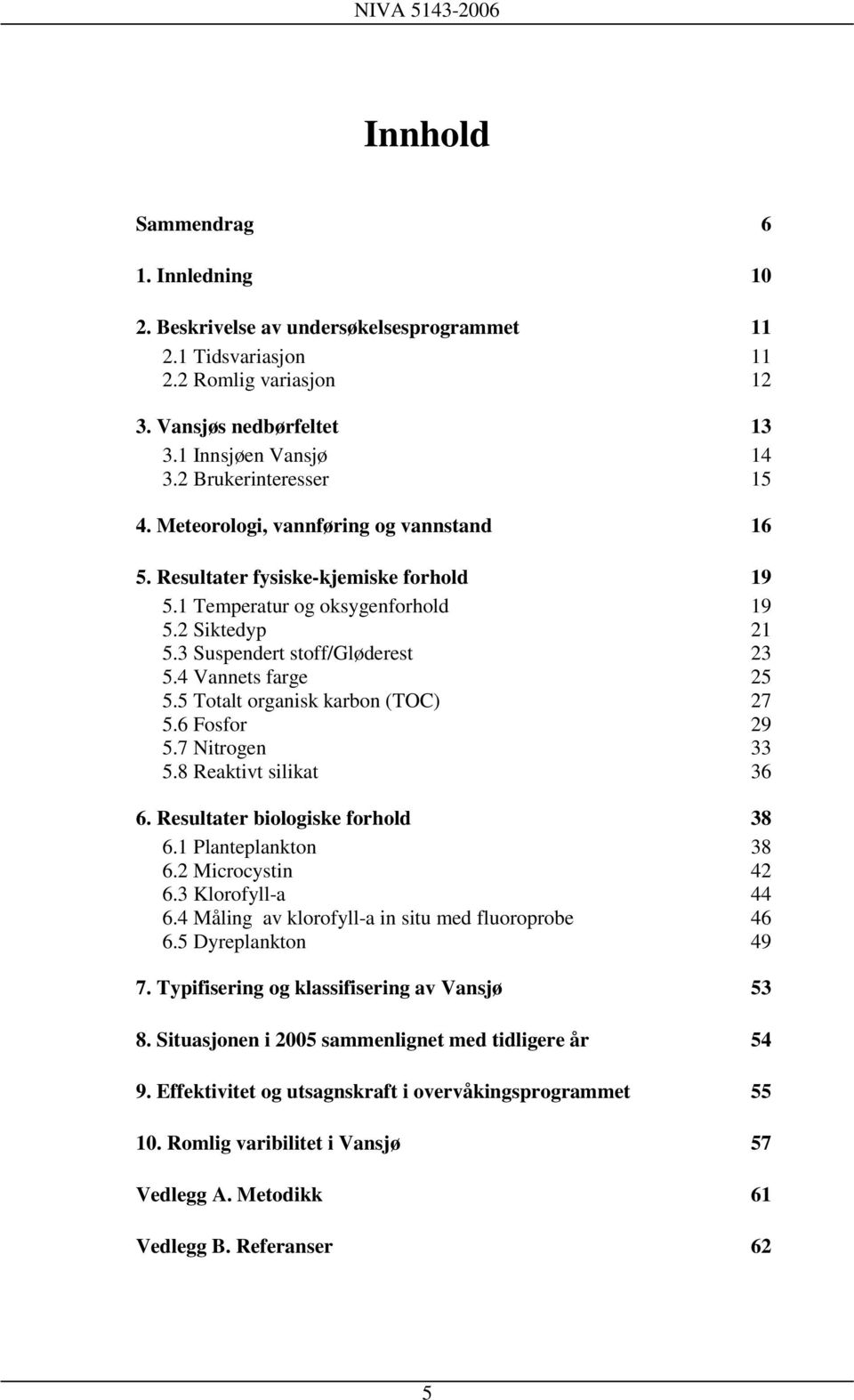 NIVA 5143-2006

Innhold

Sammendrag 6

1. Innledning 10

2. Beskrivelse av undersøkelsesprogrammet 11
2.1 Tidsvariasjon 11
2.2 Romlig variasjon 12

3. Vansjøs nedbørfeltet 13
3.1 Innsjøen Vansjø 14
3.2 Brukerinteresser 15

4. Meteorologi, vannføring og vannstand 16

5. Resultater fysiske-kjemiske forhold 19
5.1 Temperatur og oksygenforhold 19
5.2 Siktedyp 21
5.3 Suspendert stoff/Gløderest 23
5.4 Vannets farge 25
5.5 Totalt organisk karbon (TOC) 27
5.6 Fosfor 29
5.7 Nitrogen 33
5.8 Reaktivt silikat 36

6. Resultater biologiske forhold 38
6.1 Planteplankton 38
6.2 Microcystin 42
6.3 Klorofyll-a 44
6.4 Måling av klorofyll-a in situ med fluoroprobe 46
6.5 Dyreplankton 49

7. Typifisering og klassifisering av Vansjø 53

8. Situasjonen i 2005 sammenlignet med tidligere år 54

9. Effektivitet og utsagnskraft i overvåkingsprogrammet 55

10. Romlig varibilitet i Vansjø 57

Vedlegg A. Metodikk 61

Vedlegg B. Referanser 62

5